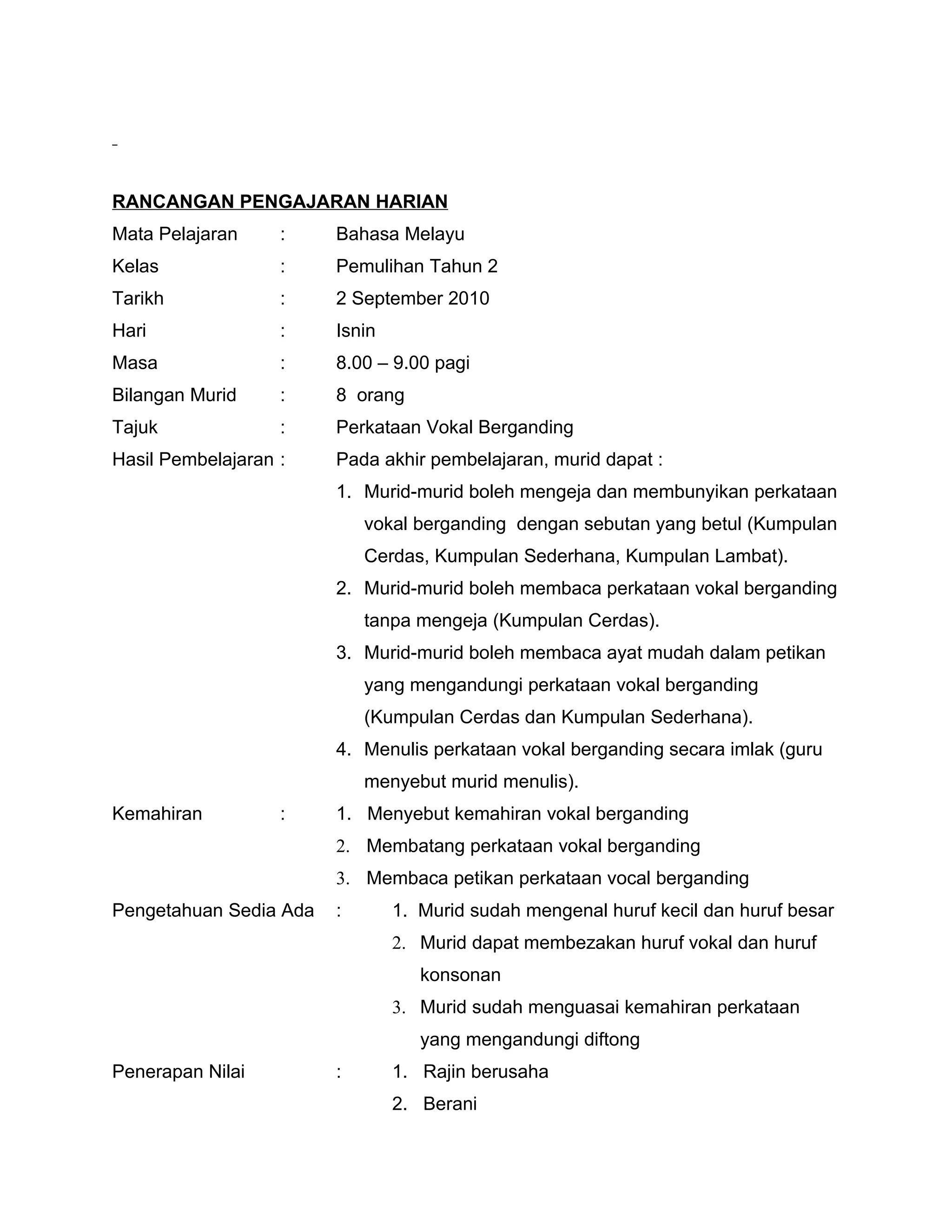 RANCANGAN PENGAJARAN HARIAN

Mata Pelajaran : Bahasa Melayu
Kelas : Pemulihan Tahun 2
Tarikh : 2 September 2010
Hari : Isnin
Masa : 8.00 – 9.00 pagi
Bilangan Murid : 8 orang
Tajuk : Perkataan Vokal Berganding
Hasil Pembelajaran : Pada akhir pembelajaran, murid dapat :
1. Murid-murid boleh mengeja dan membunyikan perkataan vokal berganding dengan sebutan yang betul (Kumpulan Cerdas, Kumpulan Sederhana, Kumpulan Lambat).
2. Murid-murid boleh membaca perkataan vokal berganding tanpa mengeja (Kumpulan Cerdas).
3. Murid-murid boleh membaca ayat mudah dalam petikan yang mengandungi perkataan vokal berganding (Kumpulan Cerdas dan Kumpulan Sederhana).
4. Menulis perkataan vokal berganding secara imlak (guru menyebut murid menulis).
Kemahiran : 1. Menyebut kemahiran vokal berganding
2. Membatang perkataan vokal berganding
3. Membaca petikan perkataan vocal berganding
Pengetahuan Sedia Ada : 1. Murid sudah mengenal huruf kecil dan huruf besar
2. Murid dapat membezakan huruf vokal dan huruf konsonan
3. Murid sudah menguasai kemahiran perkataan yang mengandungi diftong
Penerapan Nilai : 1. Rajin berusaha
2. Berani